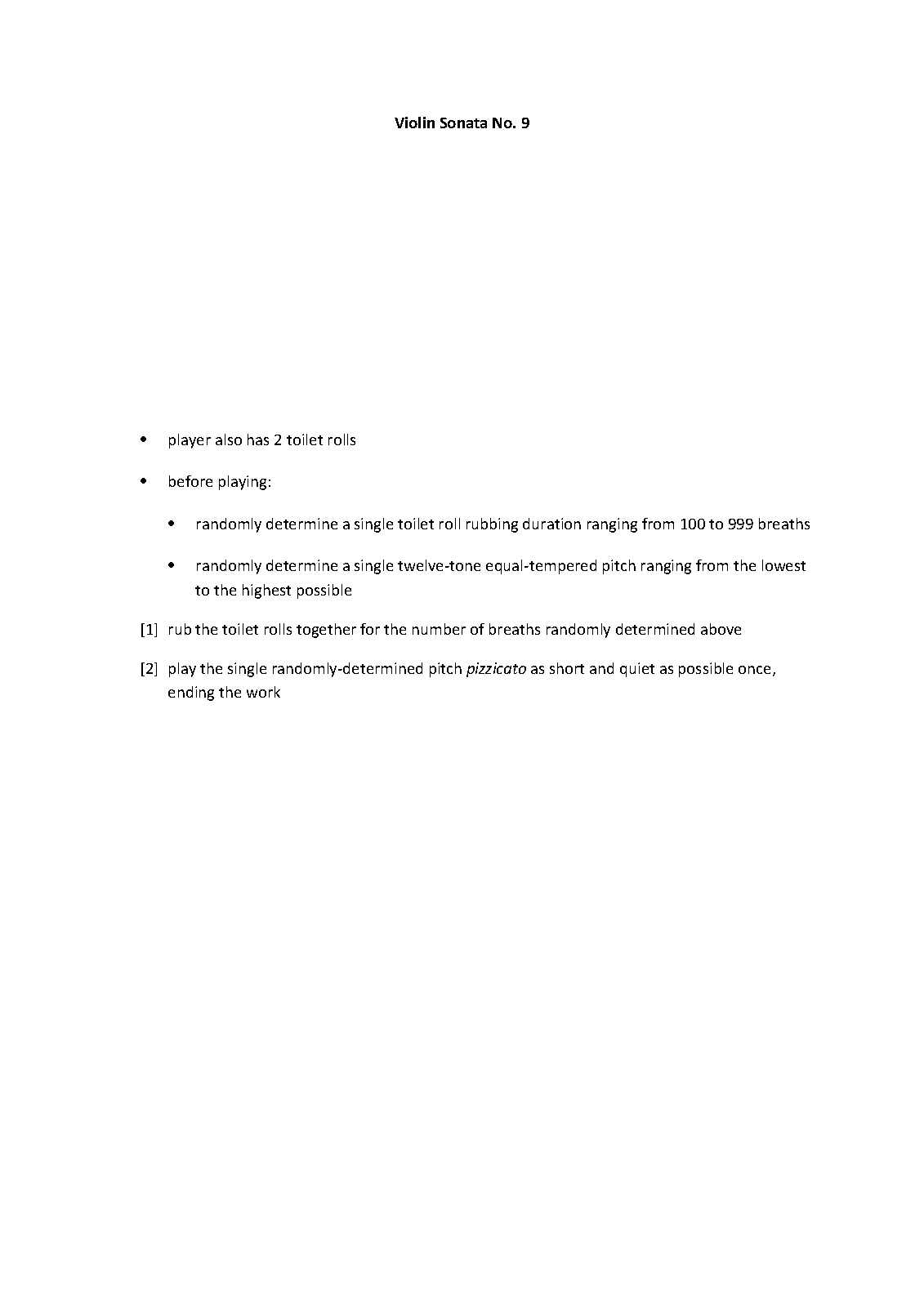 Violin Sonata No. 9

• player also has 2 toilet rolls

• before playing:

• randomly determine a single toilet roll rubbing duration ranging from 100 to 999 breaths

• randomly determine a single twelve-tone equal-tempered pitch ranging from the lowest to the highest possible

[1] rub the toilet rolls together for the number of breaths randomly determined above

[2] play the single randomly-determined pitch pizzicato as short and quiet as possible once, ending the work